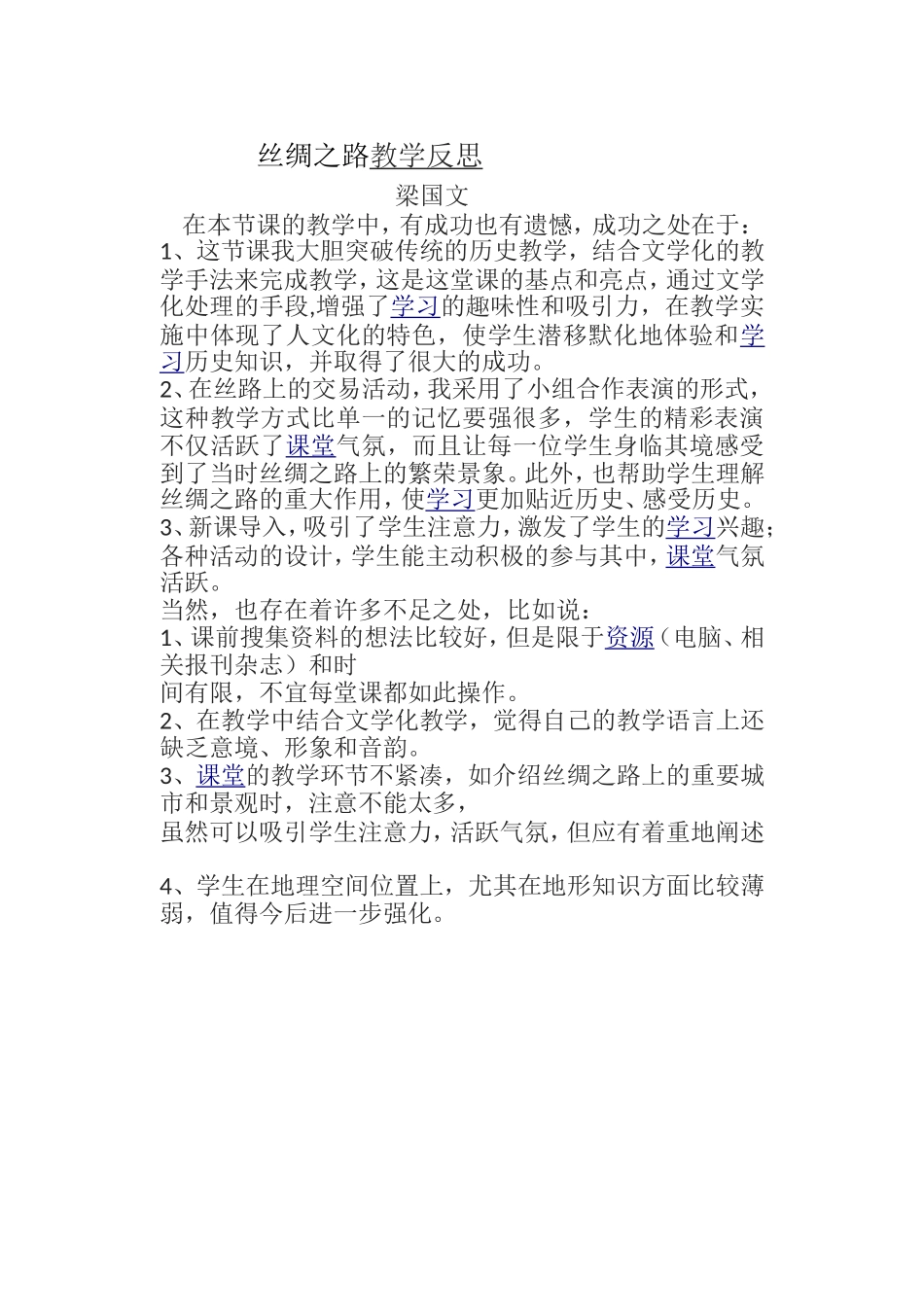 丝绸之路教学反思

梁国文

在本节课的教学中，有成功也有遗憾，成功之处在于：

1、这节课我大胆突破传统的历史教学，结合文学化的教学手法来完成教学，这是这堂课的基点和亮点，通过文学化处理的手段,增强了学习的趣味性和吸引力，在教学实施中体现了人文化的特色，使学生潜移默化地体验和学习历史知识，并取得了很大的成功。

2、在丝路上的交易活动，我采用了小组合作表演的形式，这种教学方式比单一的记忆要强很多，学生的精彩表演不仅活跃了课堂气氛，而且让每一位学生身临其境感受到了当时丝绸之路上的繁荣景象。此外，也帮助学生理解丝绸之路的重大作用，使学习更加贴近历史、感受历史。

3、新课导入，吸引了学生注意力，激发了学生的学习兴趣；各种活动的设计，学生能主动积极的参与其中，课堂气氛活跃。

当然，也存在着许多不足之处，比如说：

1、课前搜集资料的想法比较好，但是限于资源（电脑、相关报刊杂志）和时

间有限，不宜每堂课都如此操作。

2、在教学中结合文学化教学，觉得自己的教学语言上还缺乏意境、形象和音韵。

3、课堂的教学环节不紧凑，如介绍丝绸之路上的重要城市和景观时，注意不能太多，

虽然可以吸引学生注意力，活跃气氛，但应有着重地阐述

4、学生在地理空间位置上，尤其在地形知识方面比较薄弱，值得今后进一步强化。